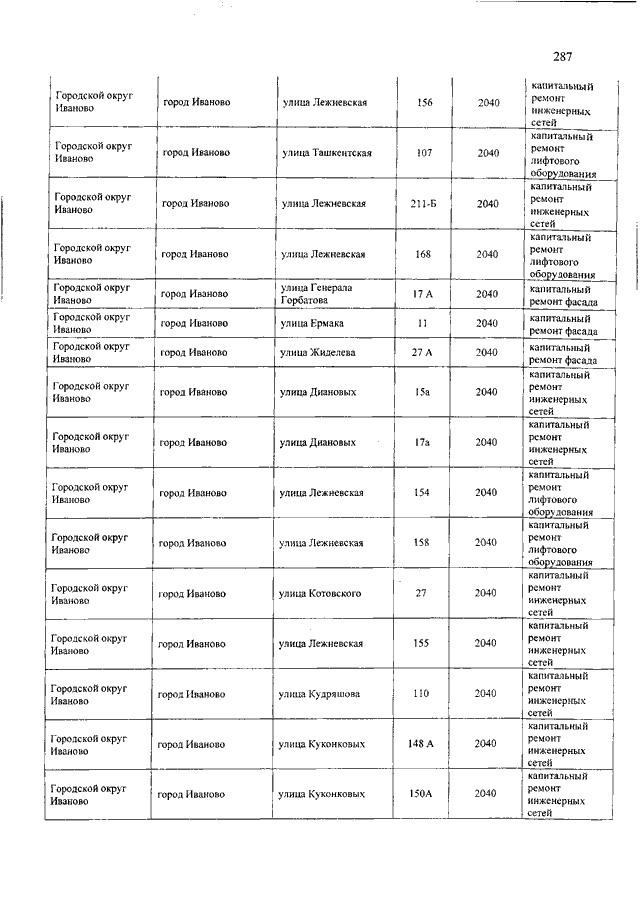 287

| | | | | | |
|---|---|---|---|---|---|
| Городской округ Иваново | город Иваново | улица Лежневская | 156 | 2040 | капитальный ремонт инженерных сетей |
| Городской округ Иваново | город Иваново | улица Ташкентская | 107 | 2040 | капитальный ремонт лифтового оборудования |
| Городской округ Иваново | город Иваново | улица Лежневская | 211-Б | 2040 | капитальный ремонт инженерных сетей |
| Городской округ Иваново | город Иваново | улица Лежневская | 168 | 2040 | капитальный ремонт лифтового оборудования |
| Городской округ Иваново | город Иваново | улица Генерала Горбатова | 17 А | 2040 | капитальный ремонт фасада |
| Городской округ Иваново | город Иваново | улица Ермака | 11 | 2040 | капитальный ремонт фасада |
| Городской округ Иваново | город Иваново | улица Жиделева | 27 А | 2040 | капитальный ремонт фасада |
| Городской округ Иваново | город Иваново | улица Диановых | 15а | 2040 | капитальный ремонт инженерных сетей |
| Городской округ Иваново | город Иваново | улица Диановых | 17а | 2040 | капитальный ремонт инженерных сетей |
| Городской округ Иваново | город Иваново | улица Лежневская | 154 | 2040 | капитальный ремонт лифтового оборудования |
| Городской округ Иваново | город Иваново | улица Лежневская | 158 | 2040 | капитальный ремонт лифтового оборудования |
| Городской округ Иваново | город Иваново | улица Котовского | 27 | 2040 | капитальный ремонт инженерных сетей |
| Городской округ Иваново | город Иваново | улица Лежневская | 155 | 2040 | капитальный ремонт инженерных сетей |
| Городской округ Иваново | город Иваново | улица Кудряшова | 110 | 2040 | капитальный ремонт инженерных сетей |
| Городской округ Иваново | город Иваново | улица Куконковых | 148 А | 2040 | капитальный ремонт инженерных сетей |
| Городской округ Иваново | город Иваново | улица Куконковых | 150А | 2040 | капитальный ремонт инженерных сетей |